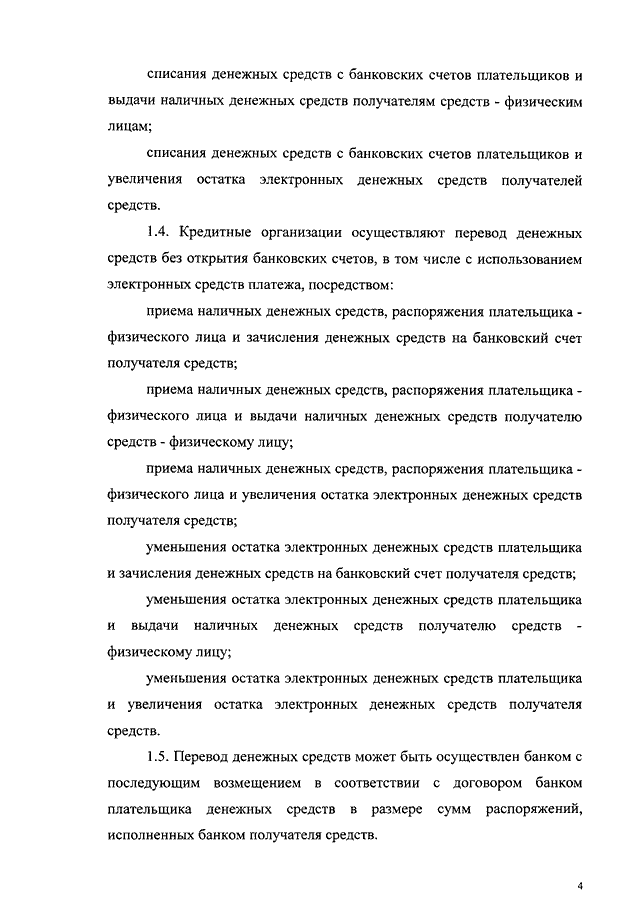 списания денежных средств с банковских счетов плательщиков и выдачи наличных денежных средств получателям средств - физическим лицам;

списания денежных средств с банковских счетов плательщиков и увеличения остатка электронных денежных средств получателей средств.

1.4. Кредитные организации осуществляют перевод денежных средств без открытия банковских счетов, в том числе с использованием электронных средств платежа, посредством:

приема наличных денежных средств, распоряжения плательщика - физического лица и зачисления денежных средств на банковский счет получателя средств;

приема наличных денежных средств, распоряжения плательщика - физического лица и выдачи наличных денежных средств получателю средств - физическому лицу;

приема наличных денежных средств, распоряжения плательщика - физического лица и увеличения остатка электронных денежных средств получателя средств;

уменьшения остатка электронных денежных средств плательщика и зачисления денежных средств на банковский счет получателя средств;

уменьшения остатка электронных денежных средств плательщика и выдачи наличных денежных средств получателю средств - физическому лицу;

уменьшения остатка электронных денежных средств плательщика и увеличения остатка электронных денежных средств получателя средств.

1.5. Перевод денежных средств может быть осуществлен банком с последующим возмещением в соответствии с договором банком плательщика денежных средств в размере сумм распоряжений, исполненных банком получателя средств.

4